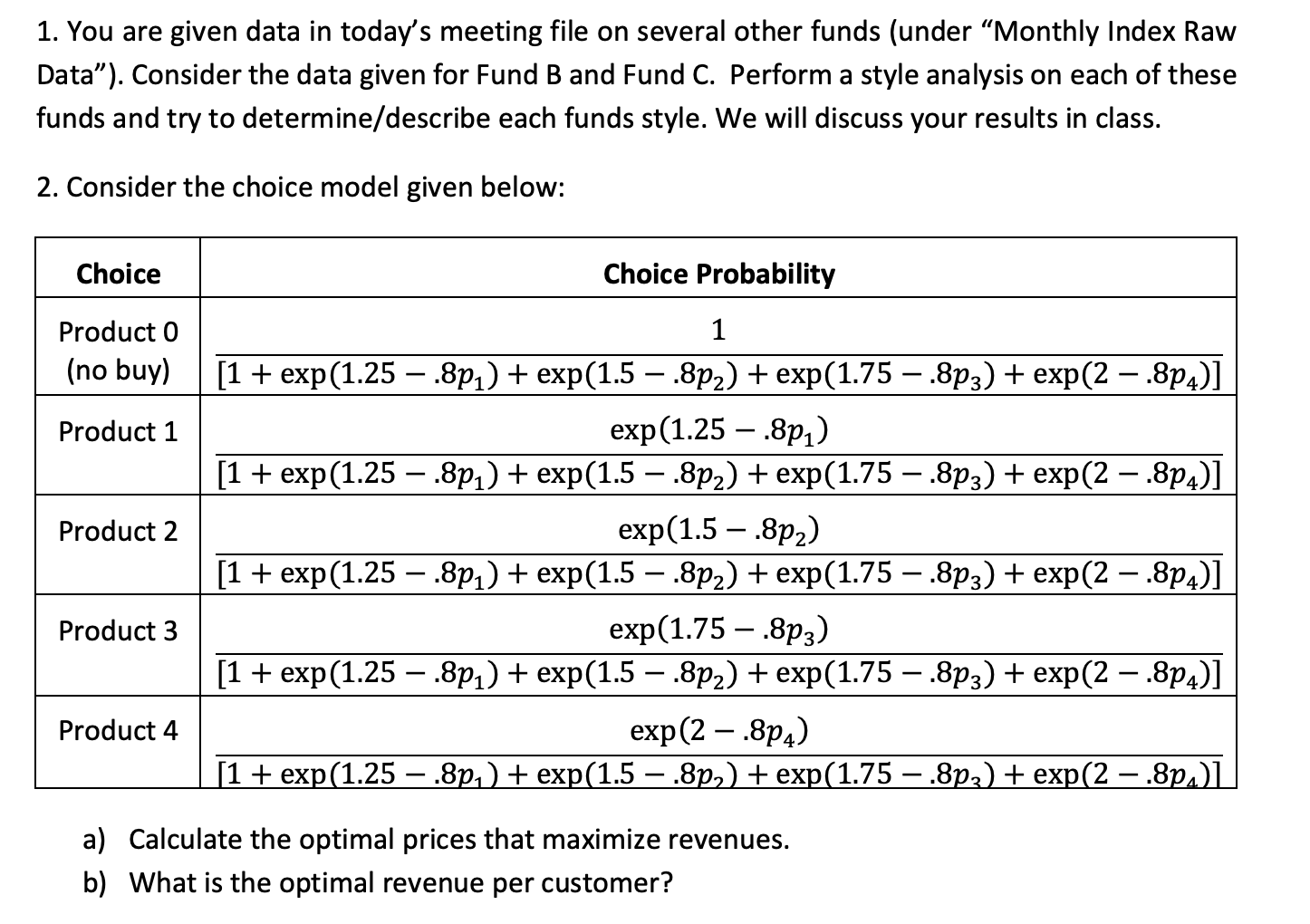 1. You are given data in today's meeting file on several other funds (under "Monthly Index Raw Data"). Consider the data given for Fund B and Fund C. Perform a style analysis on each of these funds and try to determine/describe each funds style. We will discuss your results in class.

2. Consider the choice model given below:

| Choice | Choice Probability |
|---|---|
| Product 0 (no buy) | $\frac{1}{[1+\exp(1.25-.8p_1)+\exp(1.5-.8p_2)+\exp(1.75-.8p_3)+\exp(2-.8p_4)]}$ |
| Product 1 | $\frac{\exp(1.25-.8p_1)}{[1+\exp(1.25-.8p_1)+\exp(1.5-.8p_2)+\exp(1.75-.8p_3)+\exp(2-.8p_4)]}$ |
| Product 2 | $\frac{\exp(1.5-.8p_2)}{[1+\exp(1.25-.8p_1)+\exp(1.5-.8p_2)+\exp(1.75-.8p_3)+\exp(2-.8p_4)]}$ |
| Product 3 | $\frac{\exp(1.75-.8p_3)}{[1+\exp(1.25-.8p_1)+\exp(1.5-.8p_2)+\exp(1.75-.8p_3)+\exp(2-.8p_4)]}$ |
| Product 4 | $\frac{\exp(2-.8p_4)}{[1+\exp(1.25-.8p_1)+\exp(1.5-.8p_2)+\exp(1.75-.8p_3)+\exp(2-.8p_4)]}$ |

a) Calculate the optimal prices that maximize revenues.
b) What is the optimal revenue per customer?